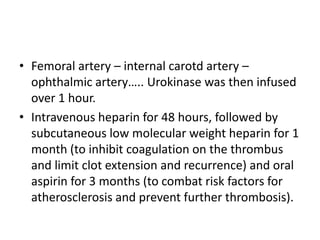 • Femoral artery – internal carotd artery – ophthalmic artery….. Urokinase was then infused over 1 hour.

• Intravenous heparin for 48 hours, followed by subcutaneous low molecular weight heparin for 1 month (to inhibit coagulation on the thrombus and limit clot extension and recurrence) and oral aspirin for 3 months (to combat risk factors for atherosclerosis and prevent further thrombosis).